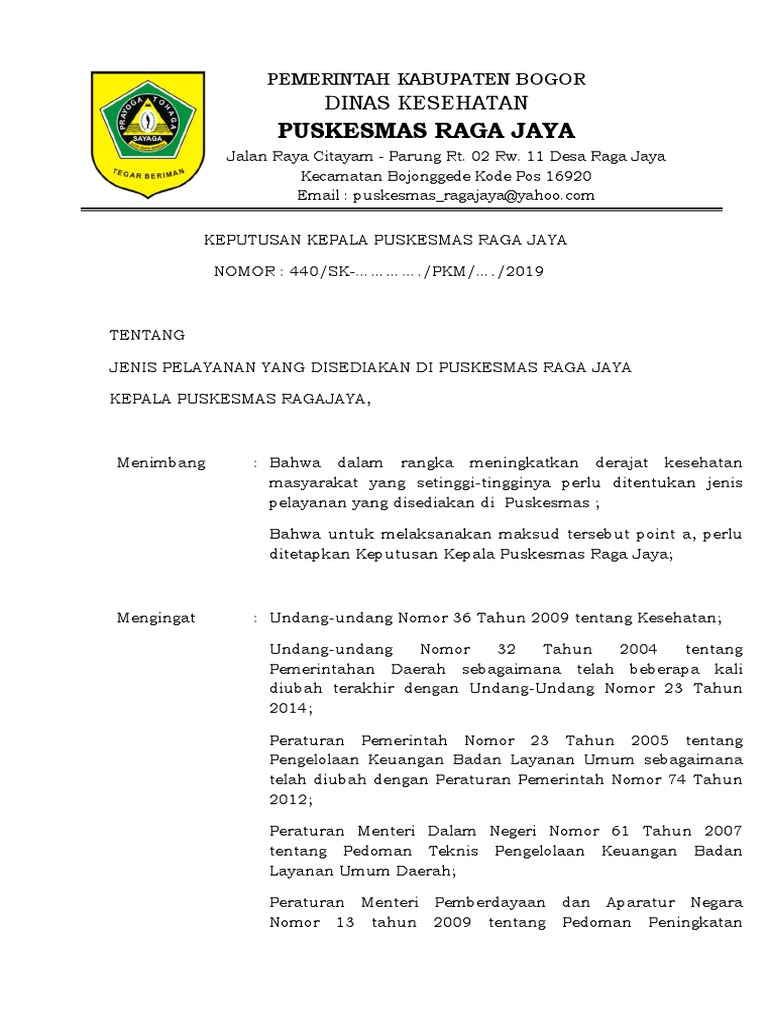 PRAYOGA TOHAGA
SAYAGA
TEGAR BERIMAN

PEMERINTAH KABUPATEN BOGOR
DINAS KESEHATAN
PUSKESMAS RAGA JAYA
Jalan Raya Citayam - Parung Rt. 02 Rw. 11 Desa Raga Jaya
Kecamatan Bojonggede Kode Pos 16920
Email : puskesmas_ragajaya@yahoo.com

KEPUTUSAN KEPALA PUSKESMAS RAGA JAYA
NOMOR : 440/SK-…………../PKM/…./2019

TENTANG

JENIS PELAYANAN YANG DISEDIAKAN DI PUSKESMAS RAGA JAYA

KEPALA PUSKESMAS RAGAJAYA,

Menimbang : Bahwa dalam rangka meningkatkan derajat kesehatan masyarakat yang setinggi-tingginya perlu ditentukan jenis pelayanan yang disediakan di Puskesmas ;

Bahwa untuk melaksanakan maksud tersebut point a, perlu ditetapkan Keputusan Kepala Puskesmas Raga Jaya;

Mengingat : Undang-undang Nomor 36 Tahun 2009 tentang Kesehatan;

Undang-undang Nomor 32 Tahun 2004 tentang Pemerintahan Daerah sebagaimana telah beberapa kali diubah terakhir dengan Undang-Undang Nomor 23 Tahun 2014;

Peraturan Pemerintah Nomor 23 Tahun 2005 tentang Pengelolaan Keuangan Badan Layanan Umum sebagaimana telah diubah dengan Peraturan Pemerintah Nomor 74 Tahun 2012;

Peraturan Menteri Dalam Negeri Nomor 61 Tahun 2007 tentang Pedoman Teknis Pengelolaan Keuangan Badan Layanan Umum Daerah;

Peraturan Menteri Pemberdayaan dan Aparatur Negara Nomor 13 tahun 2009 tentang Pedoman Peningkatan